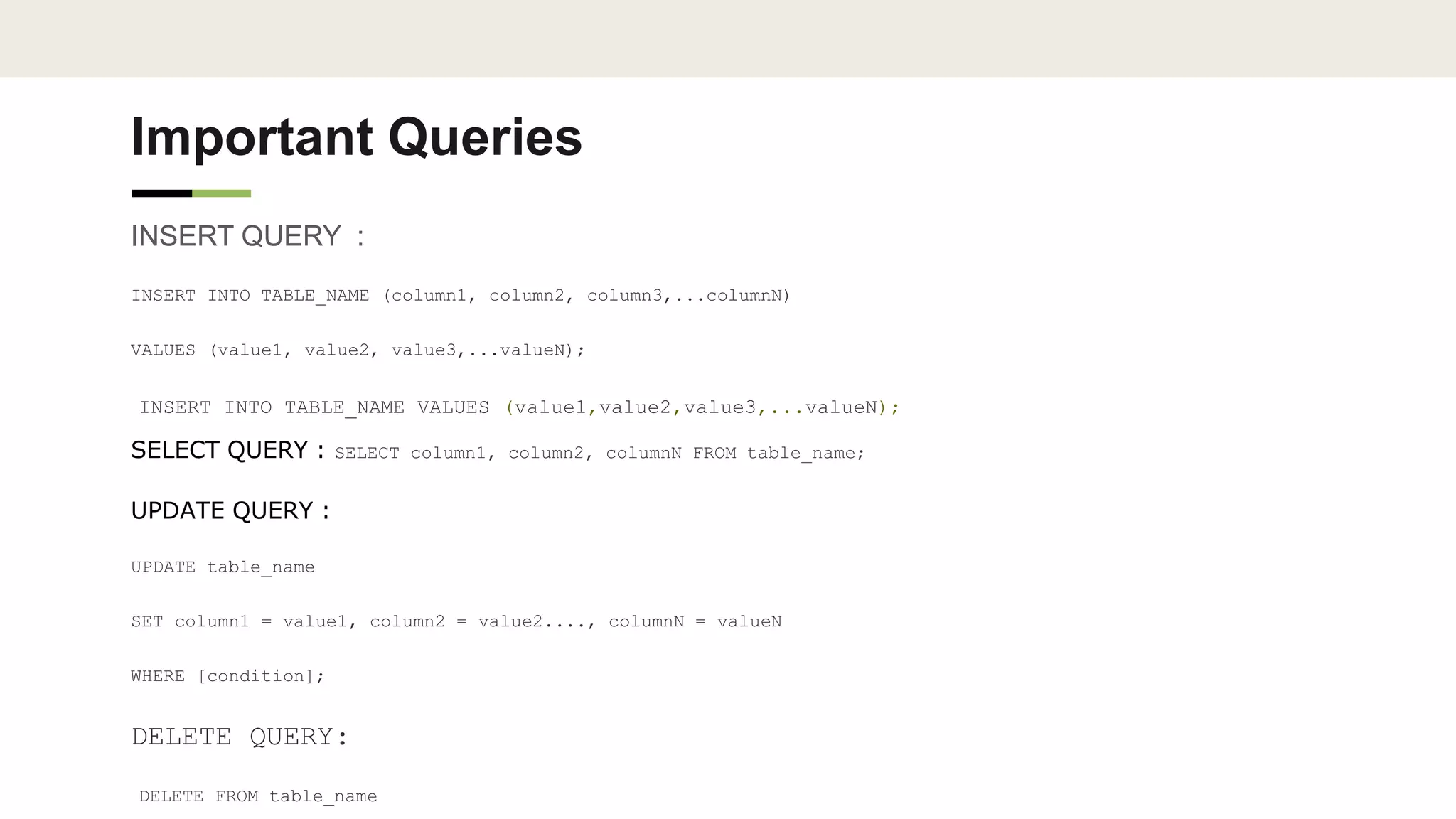 Important Queries

INSERT QUERY :

INSERT INTO TABLE_NAME (column1, column2, column3,...columnN)

VALUES (value1, value2, value3,...valueN);

INSERT INTO TABLE_NAME VALUES (value1,value2,value3,...valueN);

SELECT QUERY : SELECT column1, column2, columnN FROM table_name;

UPDATE QUERY :

UPDATE table_name

SET column1 = value1, column2 = value2...., columnN = valueN

WHERE [condition];

DELETE QUERY:

DELETE FROM table_name